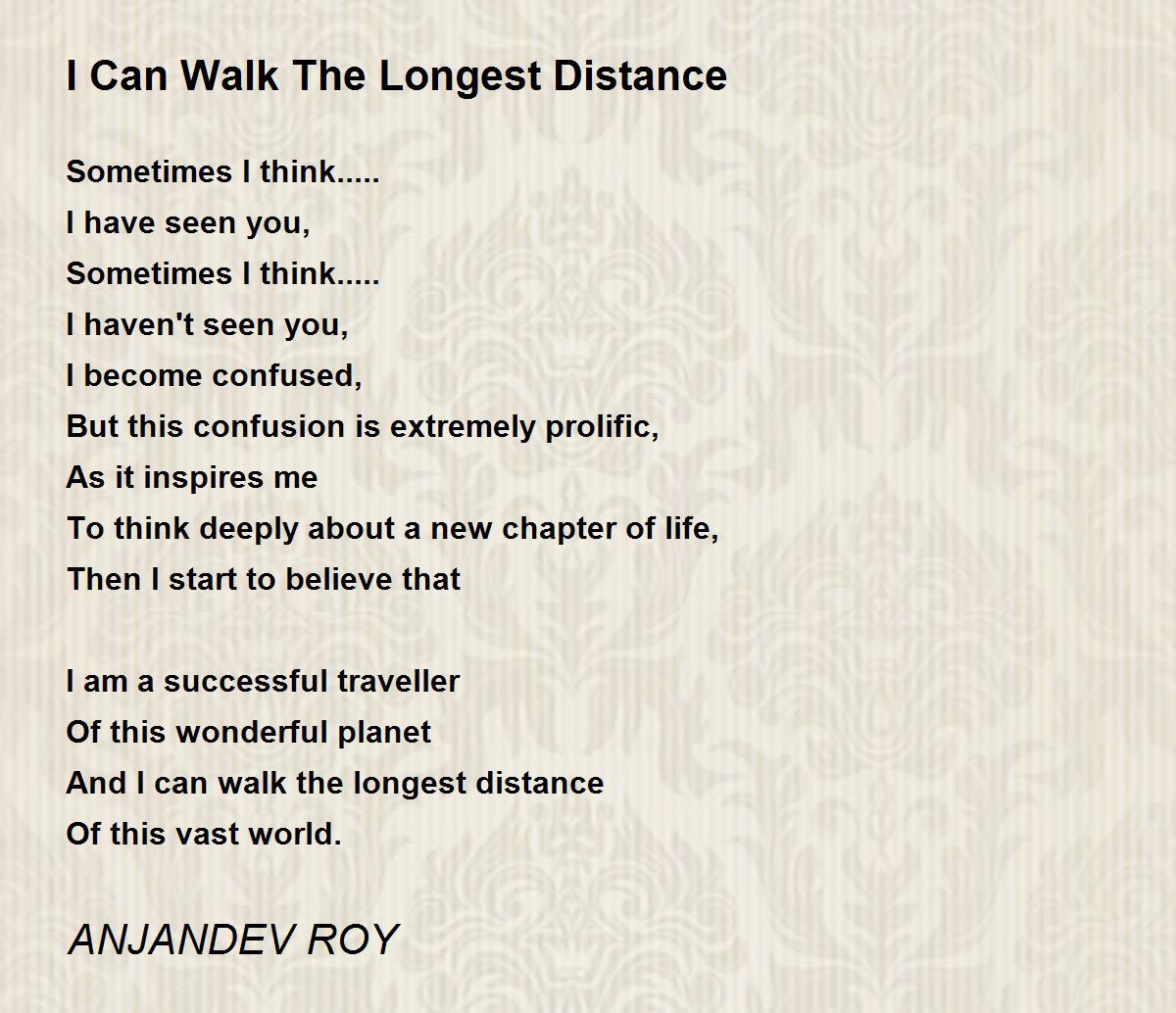 I Can Walk The Longest Distance

Sometimes I think.....
I have seen you,
Sometimes I think.....
I haven't seen you,
I become confused,
But this confusion is extremely prolific,
As it inspires me
To think deeply about a new chapter of life,
Then I start to believe that

I am a successful traveller
Of this wonderful planet
And I can walk the longest distance
Of this vast world.

ANJANDEV ROY